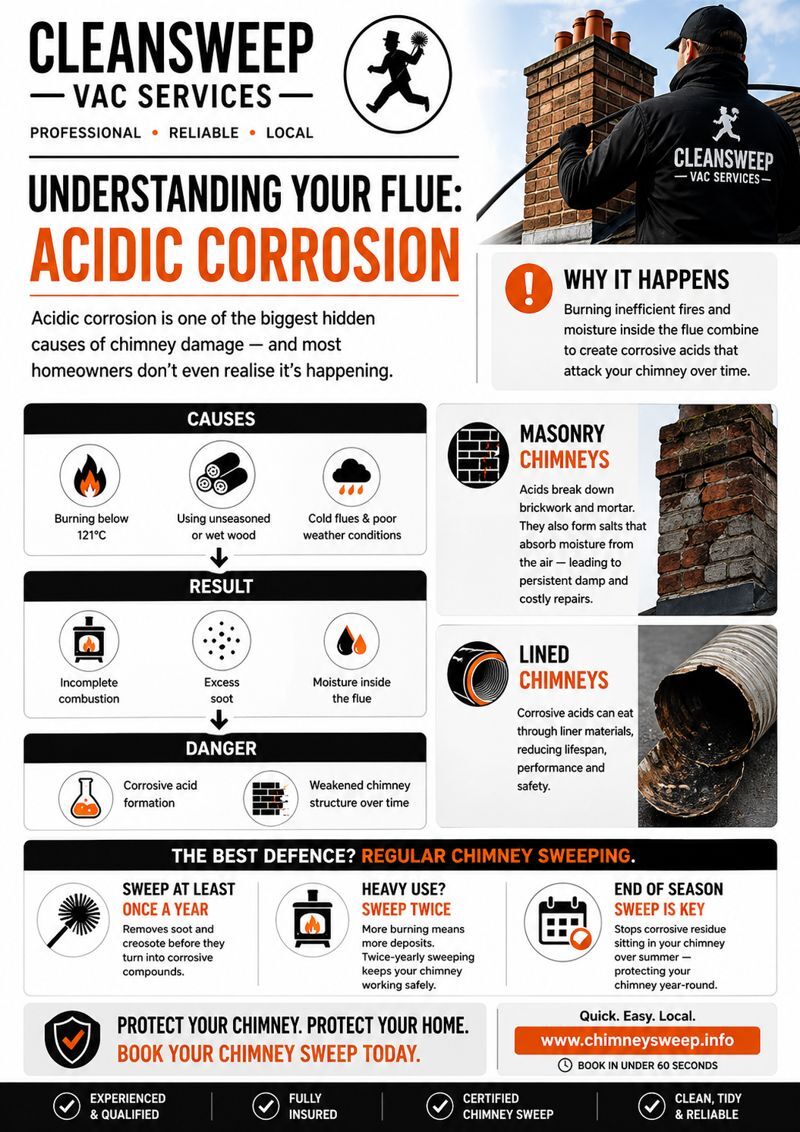 CLEANSWEEP
— VAC SERVICES —
PROFESSIONAL • RELIABLE • LOCAL

CLEANSWEEP
— VAC SERVICES —

UNDERSTANDING YOUR FLUE:
ACIDIC CORROSION

Acidic corrosion is one of the biggest hidden causes of chimney damage — and most homeowners don't even realise it's happening.

WHY IT HAPPENS
Burning inefficient fires and moisture inside the flue combine to create corrosive acids that attack your chimney over time.

CAUSES
Burning below 121°C
Using unseasoned or wet wood
Cold flues & poor weather conditions

RESULT
Incomplete combustion
Excess soot
Moisture inside the flue

DANGER
Corrosive acid formation
Weakened chimney structure over time

MASONRY CHIMNEYS
Acids break down brickwork and mortar. They also form salts that absorb moisture from the air — leading to persistent damp and costly repairs.

LINED CHIMNEYS
Corrosive acids can eat through liner materials, reducing lifespan, performance and safety.

THE BEST DEFENCE? REGULAR CHIMNEY SWEEPING.

SWEEP AT LEAST ONCE A YEAR
Removes soot and creosote before they turn into corrosive compounds.

HEAVY USE? SWEEP TWICE
More burning means more deposits. Twice-yearly sweeping keeps your chimney working safely.

END OF SEASON SWEEP IS KEY
Stops corrosive residue sitting in your chimney over summer — protecting your chimney year-round.

PROTECT YOUR CHIMNEY. PROTECT YOUR HOME.
BOOK YOUR CHIMNEY SWEEP TODAY.

Quick. Easy. Local.
www.chimneysweep.info
BOOK IN UNDER 60 SECONDS

EXPERIENCED & QUALIFIED
FULLY INSURED
CERTIFIED CHIMNEY SWEEP
CLEAN, TIDY & RELIABLE